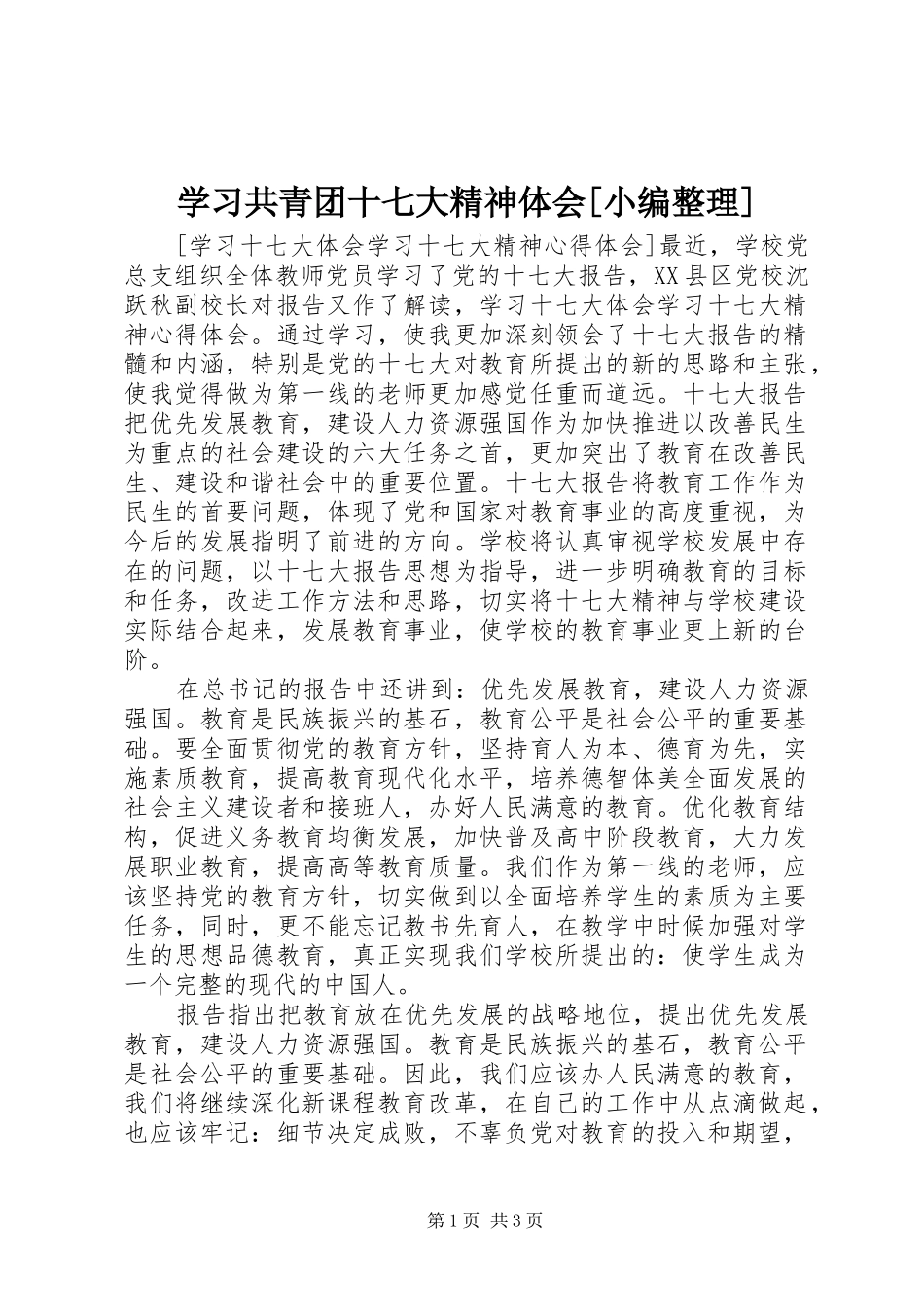 学习共青团十七大精神体会[小编整理]

[学习十七大体会学习十七大精神心得体会]最近，学校党总支组织全体教师党员学习了党的十七大报告，XX县区党校沈跃秋副校长对报告又作了解读，学习十七大体会学习十七大精神心得体会。通过学习，使我更加深刻领会了十七大报告的精髓和内涵，特别是党的十七大对教育所提出的新的思路和主张，使我觉得做为第一线的老师更加感觉任重而道远。十七大报告把优先发展教育，建设人力资源强国作为加快推进以改善民生为重点的社会建设的六大任务之首，更加突出了教育在改善民生、建设和谐社会中的重要位置。十七大报告将教育工作作为民生的首要问题，体现了党和国家对教育事业的高度重视，为今后的发展指明了前进的方向。学校将认真审视学校发展中存在的问题，以十七大报告思想为指导，进一步明确教育的目标和任务，改进工作方法和思路，切实将十七大精神与学校建设实际结合起来，发展教育事业，使学校的教育事业更上新的台阶。

在总书记的报告中还讲到：优先发展教育，建设人力资源强国。教育是民族振兴的基石，教育公平是社会公平的重要基础。要全面贯彻党的教育方针，坚持育人为本、德育为先，实施素质教育，提高教育现代化水平，培养德智体美全面发展的社会主义建设者和接班人，办好人民满意的教育。优化教育结构，促进义务教育均衡发展，加快普及高中阶段教育，大力发展职业教育，提高高等教育质量。我们作为第一线的老师，应该坚持党的教育方针，切实做到以全面培养学生的素质为主要任务，同时，更不能忘记教书先育人，在教学中时候加强对学生的思想品德教育，真正实现我们学校所提出的：使学生成为一个完整的现代的中国人。

报告指出把教育放在优先发展的战略地位，提出优先发展教育，建设人力资源强国。教育是民族振兴的基石，教育公平是社会公平的重要基础。因此，我们应该办人民满意的教育，我们将继续深化新课程教育改革，在自己的工作中从点滴做起，也应该牢记：细节决定成败，不辜负党对教育的投入和期望，

第1页 共3页